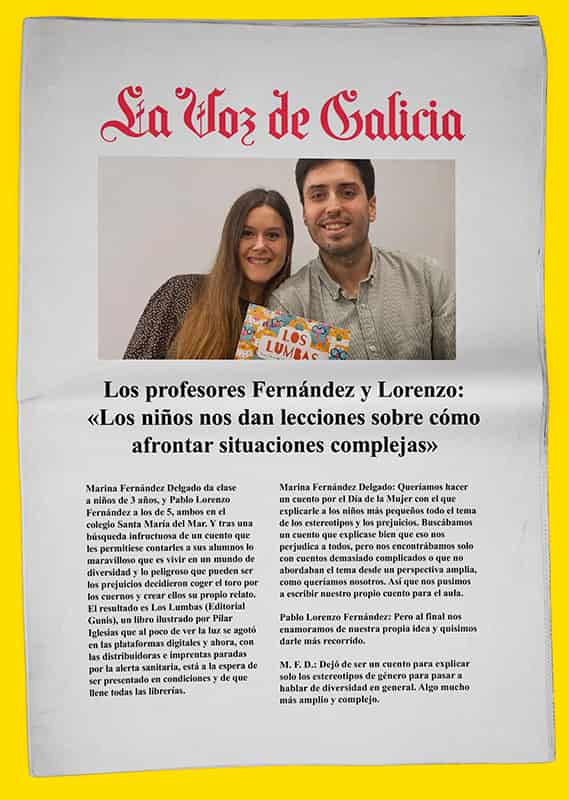 La Voz de Galicia

LOS LUMBAS

Los profesores Fernández y Lorenzo: «Los niños nos dan lecciones sobre cómo afrontar situaciones complejas»

Marina Fernández Delgado da clase a niños de 3 años, y Pablo Lorenzo Fernández a los de 5, ambos en el colegio Santa María del Mar. Y tras una búsqueda infructuosa de un cuento que les permitiese contarles a sus alumnos lo maravilloso que es vivir en un mundo de diversidad y lo peligroso que pueden ser los prejuicios decidieron coger el toro por los cuernos y crear ellos su propio relato. El resultado es Los Lumbas (Editorial Gunis), un libro ilustrado por Pilar Iglesias que al poco de ver la luz se agotó en las plataformas digitales y ahora, con las distribuidoras e imprentas paradas por la alerta sanitaria, está a la espera de ser presentado en condiciones y de que llene todas las librerías.

Marina Fernández Delgado: Queríamos hacer un cuento por el Día de la Mujer con el que explicarle a los niños más pequeños todo el tema de los estereotipos y los prejuicios. Buscábamos un cuento que explicase bien que eso nos perjudica a todos, pero nos encontrábamos solo con cuentos demasiado complicados o que no abordaban el tema desde un perspectiva amplia, como queríamos nosotros. Así que nos pusimos a escribir nuestro propio cuento para el aula.

Pablo Lorenzo Fernández: Pero al final nos enamoramos de nuestra propia idea y quisimos darle más recorrido.

M. F. D.: Dejó de ser un cuento para explicar solo los estereotipos de género para pasar a hablar de diversidad en general. Algo mucho más amplio y complejo.